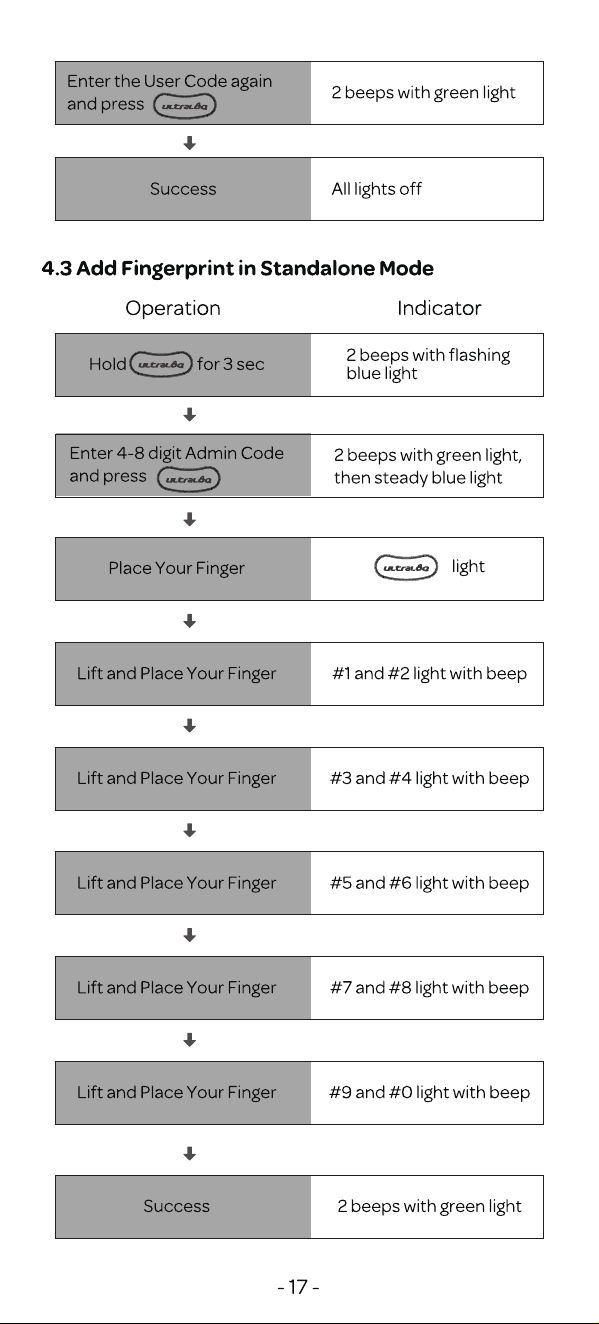 Enter the User Code again and press ultraloq

2 beeps with green light

Success

All lights off

4.3 Add Fingerprint in Standalone Mode

Operation

Indicator

Hold ultraloq for 3 sec

2 beeps with flashing blue light

Enter 4-8 digit Admin Code and press ultraloq

2 beeps with green light, then steady blue light

Place Your Finger

ultraloq light

Lift and Place Your Finger

#1 and #2 light with beep

Lift and Place Your Finger

#3 and #4 light with beep

Lift and Place Your Finger

#5 and #6 light with beep

Lift and Place Your Finger

#7 and #8 light with beep

Lift and Place Your Finger

#9 and #0 light with beep

Success

2 beeps with green light

- 17 -